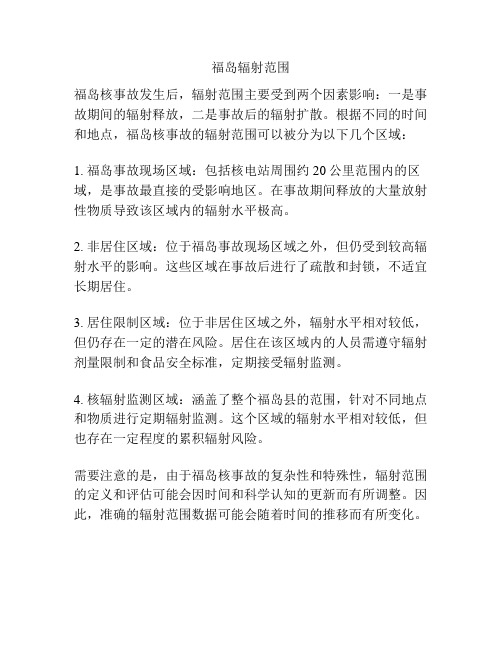 福岛辐射范围

福岛核事故发生后，辐射范围主要受到两个因素影响：一是事故期间的辐射释放，二是事故后的辐射扩散。根据不同的时间和地点，福岛核事故的辐射范围可以被分为以下几个区域：

1. 福岛事故现场区域：包括核电站周围约 20 公里范围内的区域，是事故最直接的受影响地区。在事故期间释放的大量放射性物质导致该区域内的辐射水平极高。

2. 非居住区域：位于福岛事故现场区域之外，但仍受到较高辐射水平的影响。这些区域在事故后进行了疏散和封锁，不适宜长期居住。

3. 居住限制区域：位于非居住区域之外，辐射水平相对较低，但仍存在一定的潜在风险。居住在该区域内的人员需遵守辐射剂量限制和食品安全标准，定期接受辐射监测。

4. 核辐射监测区域：涵盖了整个福岛县的范围，针对不同地点和物质进行定期辐射监测。这个区域的辐射水平相对较低，但也存在一定程度的累积辐射风险。

需要注意的是，由于福岛核事故的复杂性和特殊性，辐射范围的定义和评估可能会因时间和科学认知的更新而有所调整。因此，准确的辐射范围数据可能会随着时间的推移而有所变化。